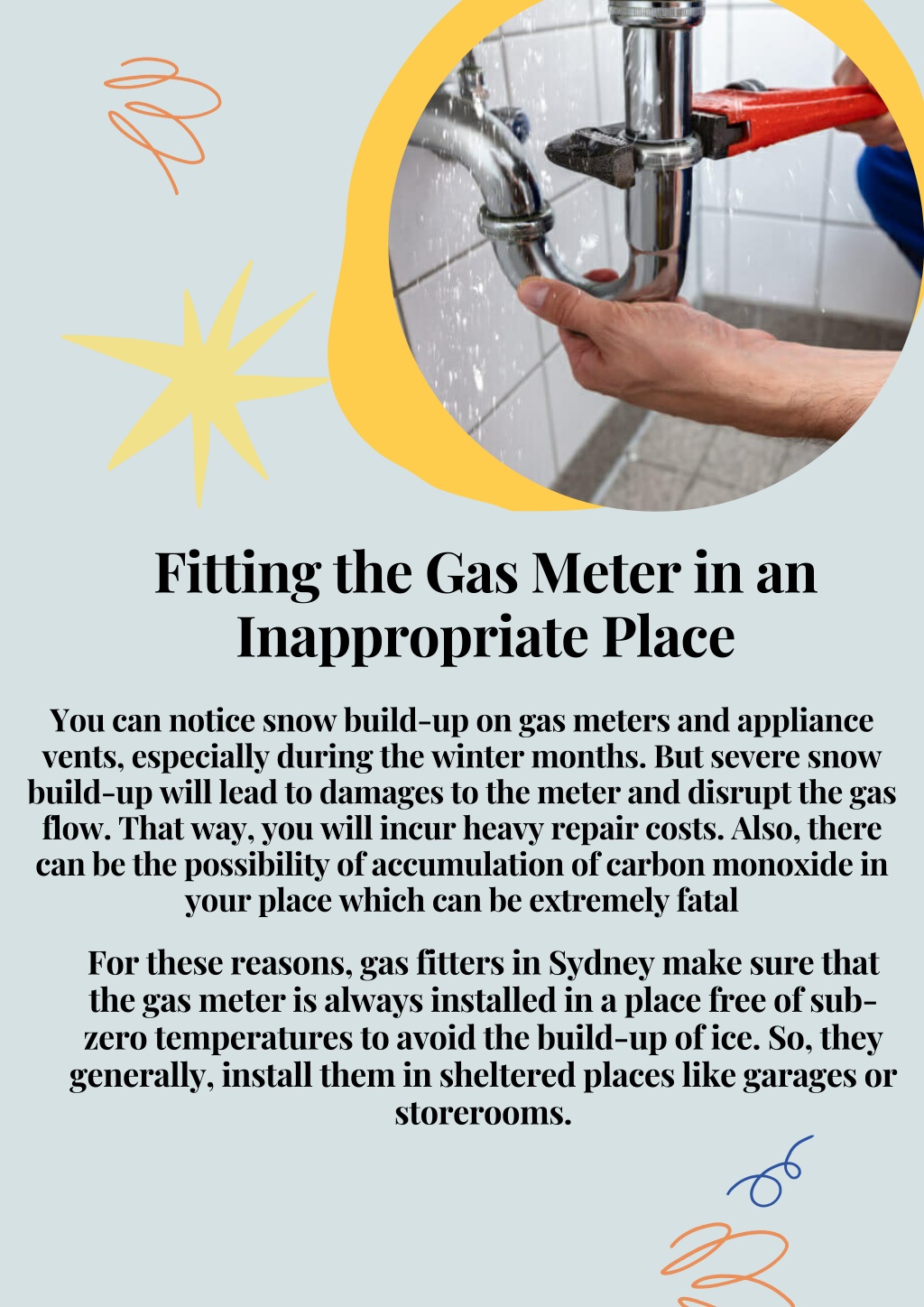 Fitting the Gas Meter in an Inappropriate Place

You can notice snow build-up on gas meters and appliance vents, especially during the winter months. But severe snow build-up will lead to damages to the meter and disrupt the gas flow. That way, you will incur heavy repair costs. Also, there can be the possibility of accumulation of carbon monoxide in your place which can be extremely fatal

For these reasons, gas fitters in Sydney make sure that the gas meter is always installed in a place free of sub-zero temperatures to avoid the build-up of ice. So, they generally, install them in sheltered places like garages or storerooms.